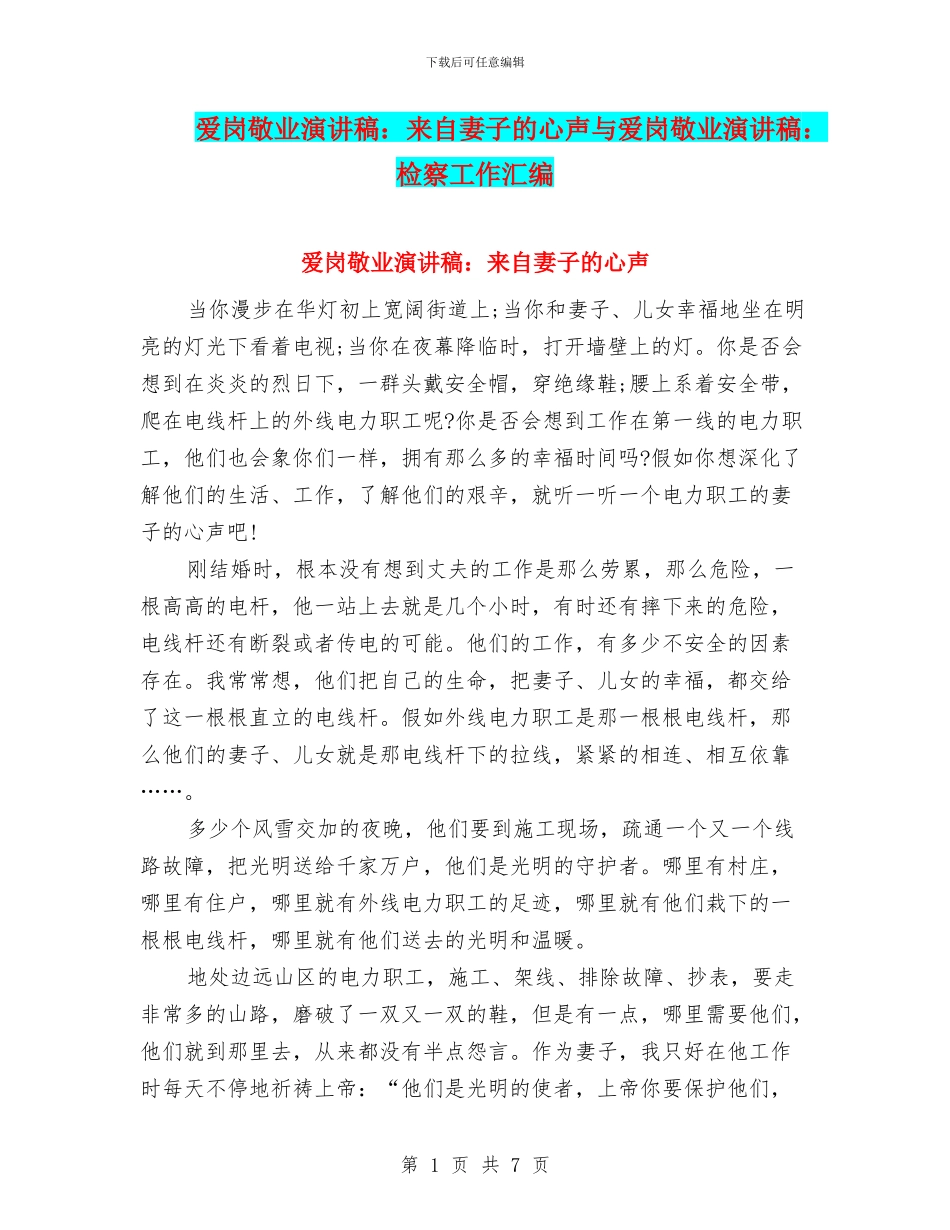 下载后可任意编辑

爱岗敬业演讲稿：来自妻子的心声与爱岗敬业演讲稿：检察工作汇编

爱岗敬业演讲稿：来自妻子的心声

当你漫步在华灯初上宽阔街道上;当你和妻子、儿女幸福地坐在明亮的灯光下看着电视;当你在夜幕降临时，打开墙壁上的灯。你是否会想到在炎炎的烈日下，一群头戴安全帽，穿绝缘鞋;腰上系着安全带，爬在电线杆上的外线电力职工呢?你是否会想到工作在第一线的电力职工，他们也会象你们一样，拥有那么多的幸福时间吗?假如你想深化了解他们的生活、工作，了解他们的艰辛，就听一听一个电力职工的妻子的心声吧!

刚结婚时，根本没有想到丈夫的工作是那么劳累，那么危险，一根高高的电杆，他一站上去就是几个小时，有时还有摔下来的危险，电线杆还有断裂或者传电的可能。他们的工作，有多少不安全的因素存在。我常常想，他们把自己的生命，把妻子、儿女的幸福，都交给了这一根根直立的电线杆。假如外线电力职工是那一根根电线杆，那么他们的妻子、儿女就是那电线杆下的拉线，紧紧的相连、相互依靠……。

多少个风雪交加的夜晚，他们要到施工现场，疏通一个又一个线路故障，把光明送给千家万户，他们是光明的守护者。哪里有村庄，哪里有住户，哪里就有外线电力职工的足迹，哪里就有他们栽下的一根根电线杆，哪里就有他们送去的光明和温暖。

地处边远山区的电力职工，施工、架线、排除故障、抄表，要走非常多的山路，磨破了一双又一双的鞋，但是有一点，哪里需要他们，他们就到那里去，从来都没有半点怨言。作为妻子，我只好在他工作时每天不停地祈祷上帝：“他们是光明的使者，上帝你要保护他们，

第 1 页 共 7 页